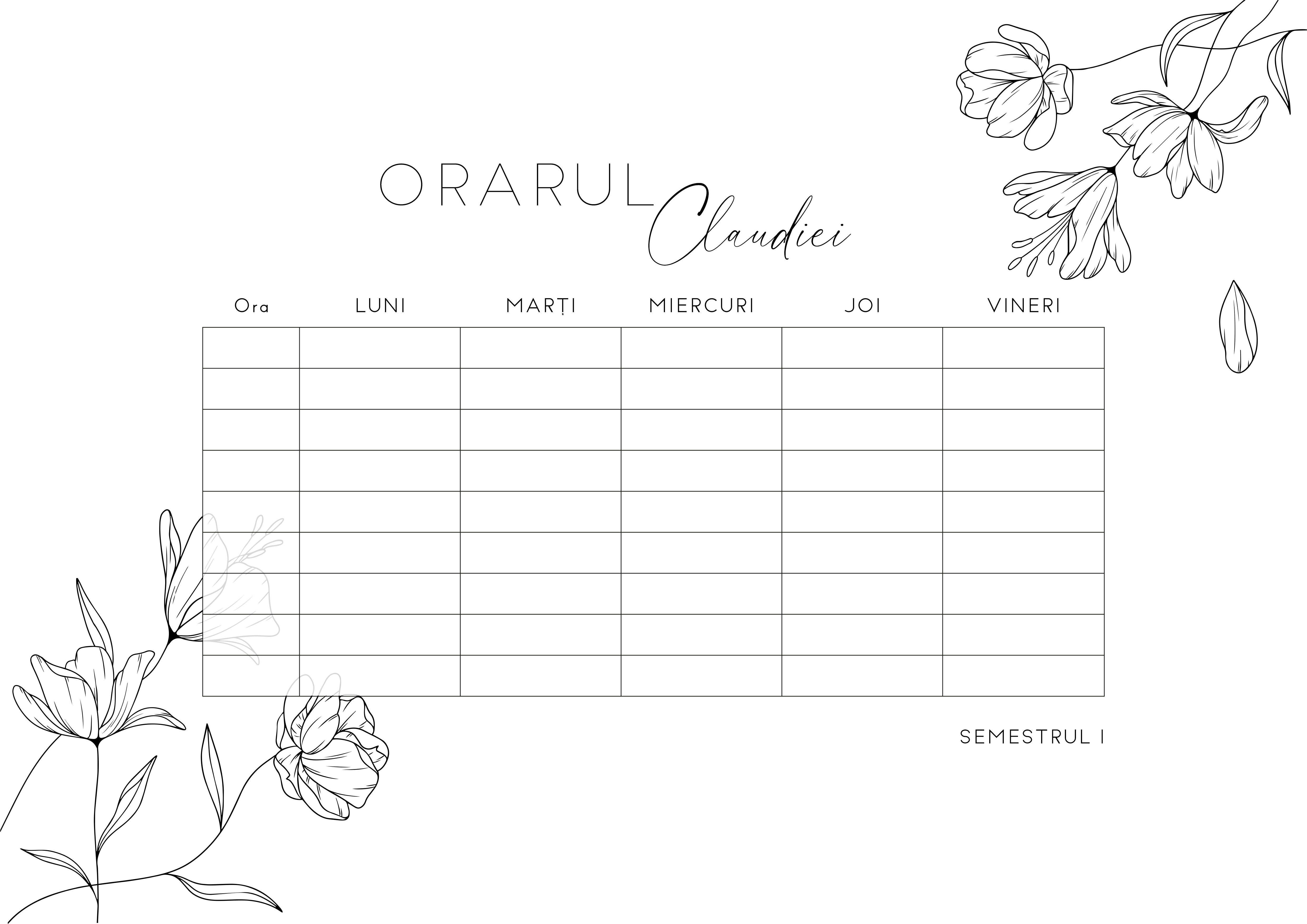 ORARUL Claudiei

| Ora | LUNI | MARȚI | MIERCURI | JOI | VINERI |
|---|---|---|---|---|---|
| | | | | | |
| | | | | | |
| | | | | | |
| | | | | | |
| | | | | | |
| | | | | | |
| | | | | | |
| | | | | | |
| | | | | | |

SEMESTRUL I